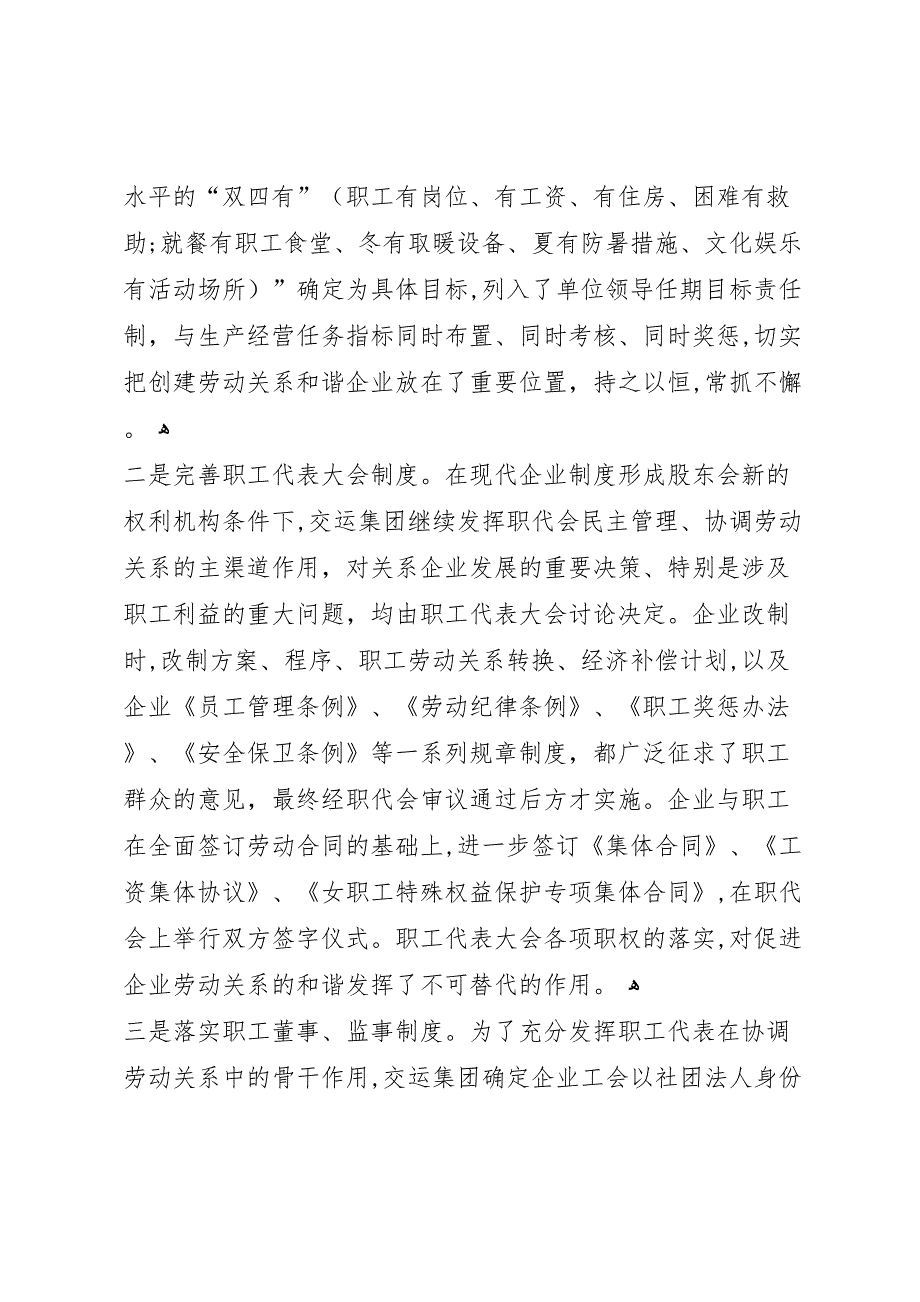 水平的“双四有”（职工有岗位、有工资、有住房、困难有救助;就餐有职工食堂、冬有取暖设备、夏有防暑措施、文化娱乐有活动场所）”确定为具体目标,列入了单位领导任期目标责任制，与生产经营任务指标同时布置、同时考核、同时奖惩,切实把创建劳动关系和谐企业放在了重要位置，持之以恒,常抓不懈。

二是完善职工代表大会制度。在现代企业制度形成股东会新的权利机构条件下,交运集团继续发挥职代会民主管理、协调劳动关系的主渠道作用，对关系企业发展的重要决策、特别是涉及职工利益的重大问题，均由职工代表大会讨论决定。企业改制时,改制方案、程序、职工劳动关系转换、经济补偿计划,以及企业《员工管理条例》、《劳动纪律条例》、《职工奖惩办法》、《安全保卫条例》等一系列规章制度，都广泛征求了职工群众的意见，最终经职代会审议通过后方才实施。企业与职工在全面签订劳动合同的基础上,进一步签订《集体合同》、《工资集体协议》、《女职工特殊权益保护专项集体合同》,在职代会上举行双方签字仪式。职工代表大会各项职权的落实,对促进企业劳动关系的和谐发挥了不可替代的作用。

三是落实职工董事、监事制度。为了充分发挥职工代表在协调劳动关系中的骨干作用,交运集团确定企业工会以社团法人身份